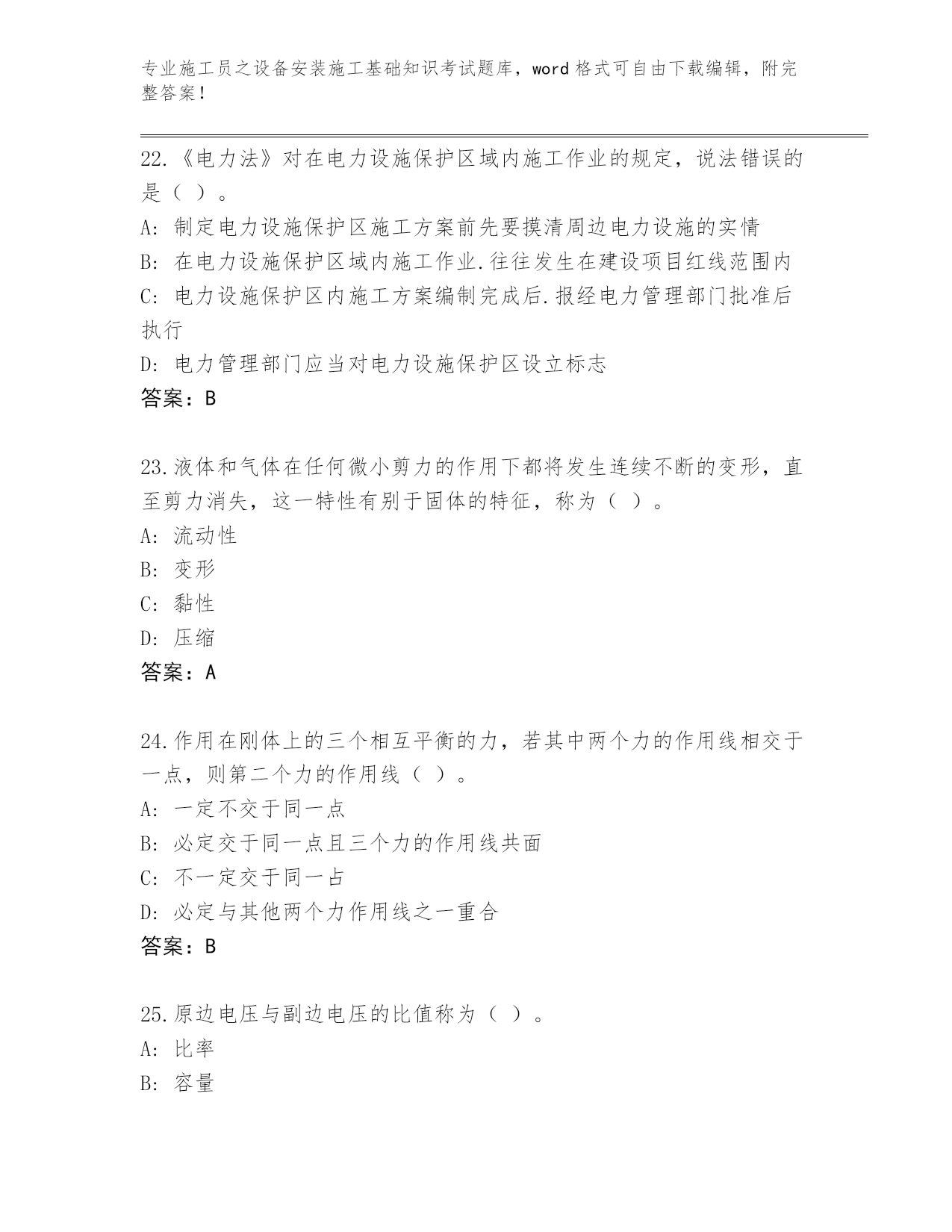 专业施工员之设备安装施工基础知识考试题库，word 格式可自由下载编辑，附完整答案！

22.《电力法》对在电力设施保护区域内施工作业的规定，说法错误的是（ ）。
A: 制定电力设施保护区施工方案前先要摸清周边电力设施的实情
B: 在电力设施保护区域内施工作业.往往发生在建设项目红线范围内
C: 电力设施保护区内施工方案编制完成后.报经电力管理部门批准后执行
D: 电力管理部门应当对电力设施保护区设立标志
答案：B

23.液体和气体在任何微小剪力的作用下都将发生连续不断的变形，直至剪力消失，这一特性有别于固体的特征，称为（ ）。
A: 流动性
B: 变形
C: 黏性
D: 压缩
答案：A

24.作用在刚体上的三个相互平衡的力，若其中两个力的作用线相交于一点，则第二个力的作用线（ ）。
A: 一定不交于同一点
B: 必定交于同一点且三个力的作用线共面
C: 不一定交于同一占
D: 必定与其他两个力作用线之一重合
答案：B

25.原边电压与副边电压的比值称为（ ）。
A: 比率
B: 容量